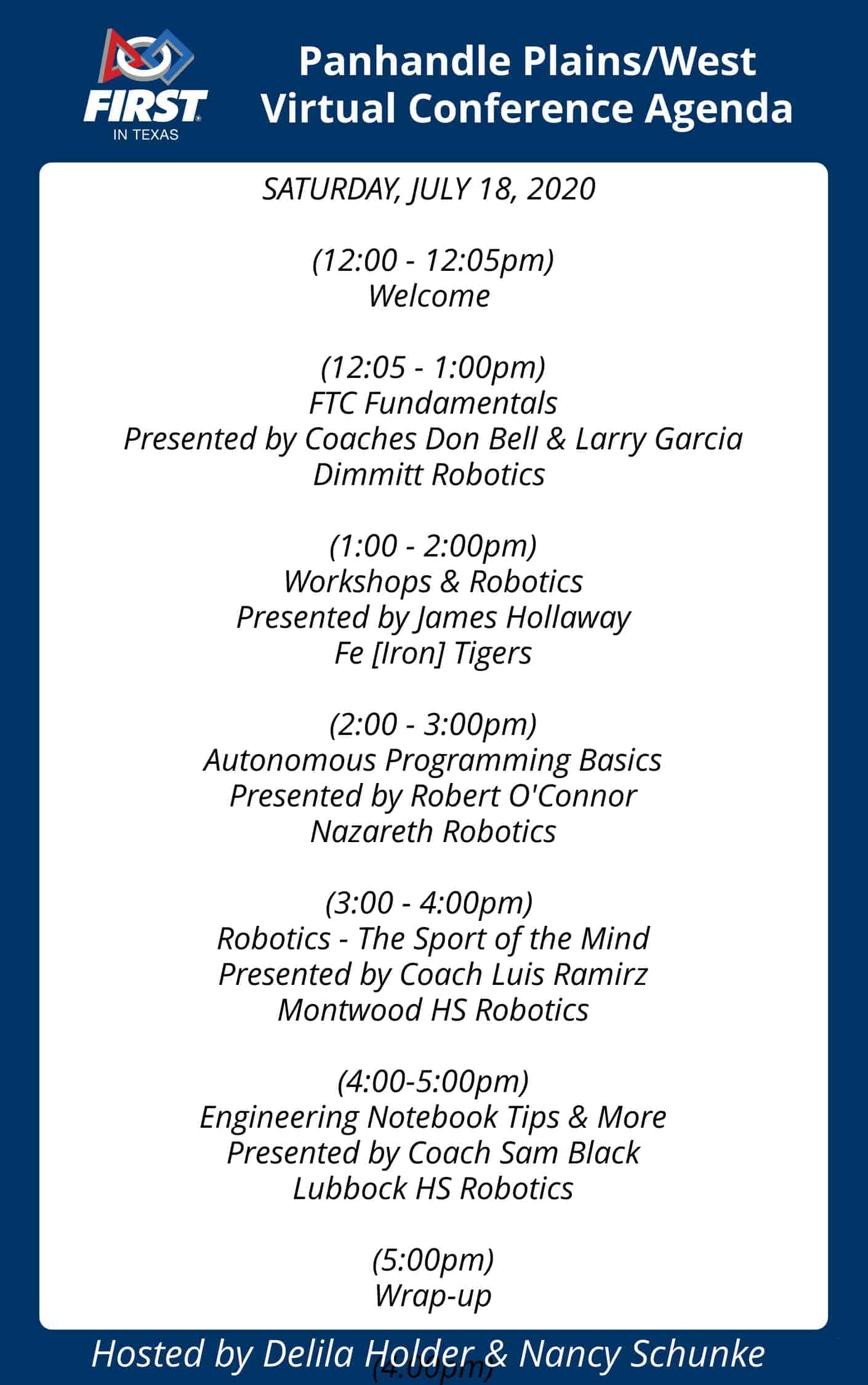 FIRST
IN TEXAS

Panhandle Plains/West
Virtual Conference Agenda

SATURDAY, JULY 18, 2020

(12:00 - 12:05pm)
Welcome

(12:05 - 1:00pm)
FTC Fundamentals
Presented by Coaches Don Bell & Larry Garcia
Dimmitt Robotics

(1:00 - 2:00pm)
Workshops & Robotics
Presented by James Hollaway
Fe [Iron] Tigers

(2:00 - 3:00pm)
Autonomous Programming Basics
Presented by Robert O'Connor
Nazareth Robotics

(3:00 - 4:00pm)
Robotics - The Sport of the Mind
Presented by Coach Luis Ramirz
Montwood HS Robotics

(4:00-5:00pm)
Engineering Notebook Tips & More
Presented by Coach Sam Black
Lubbock HS Robotics

(5:00pm)
Wrap-up

Hosted by Delila Holder & Nancy Schunke

(4:00pm)